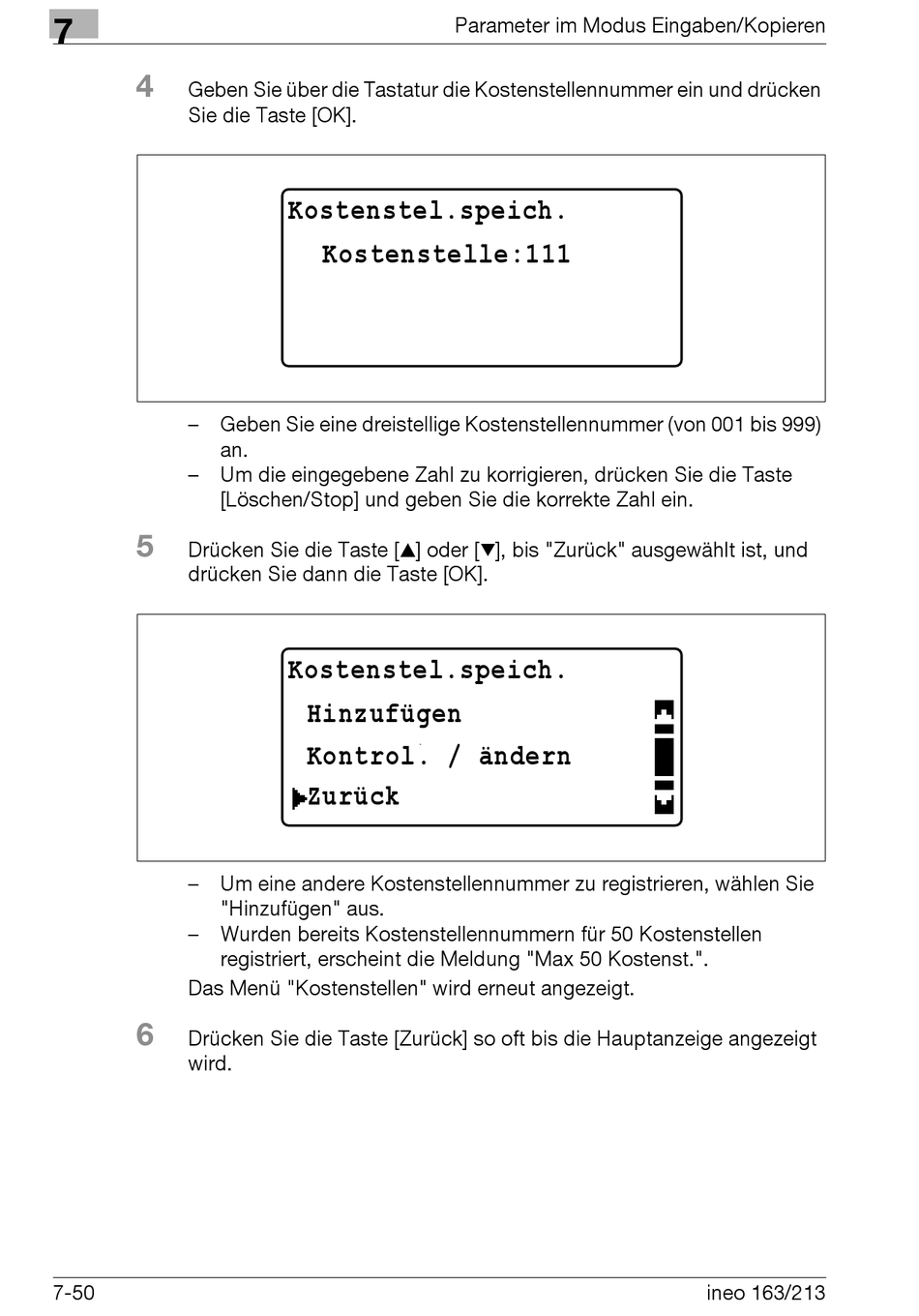 7

Parameter im Modus Eingaben/Kopieren

4 Geben Sie über die Tastatur die Kostenstellennummer ein und drücken Sie die Taste [OK].

Kostenstel.speich.
Kostenstelle:111

– Geben Sie eine dreistellige Kostenstellennummer (von 001 bis 999) an.
– Um die eingegebene Zahl zu korrigieren, drücken Sie die Taste [Löschen/Stop] und geben Sie die korrekte Zahl ein.

5 Drücken Sie die Taste [▲] oder [▼], bis "Zurück" ausgewählt ist, und drücken Sie dann die Taste [OK].

Kostenstel.speich.
Hinzufügen
Kontrol. / ändern
▶Zurück

– Um eine andere Kostenstellennummer zu registrieren, wählen Sie "Hinzufügen" aus.
– Wurden bereits Kostenstellennummern für 50 Kostenstellen registriert, erscheint die Meldung "Max 50 Kostenst.".
Das Menü "Kostenstellen" wird erneut angezeigt.

6 Drücken Sie die Taste [Zurück] so oft bis die Hauptanzeige angezeigt wird.

7-50

ineo 163/213